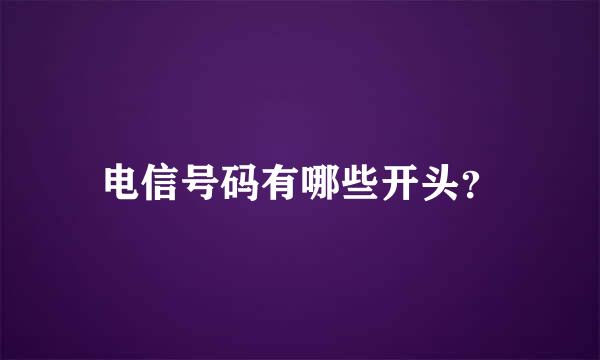 电信号码有哪些开头?